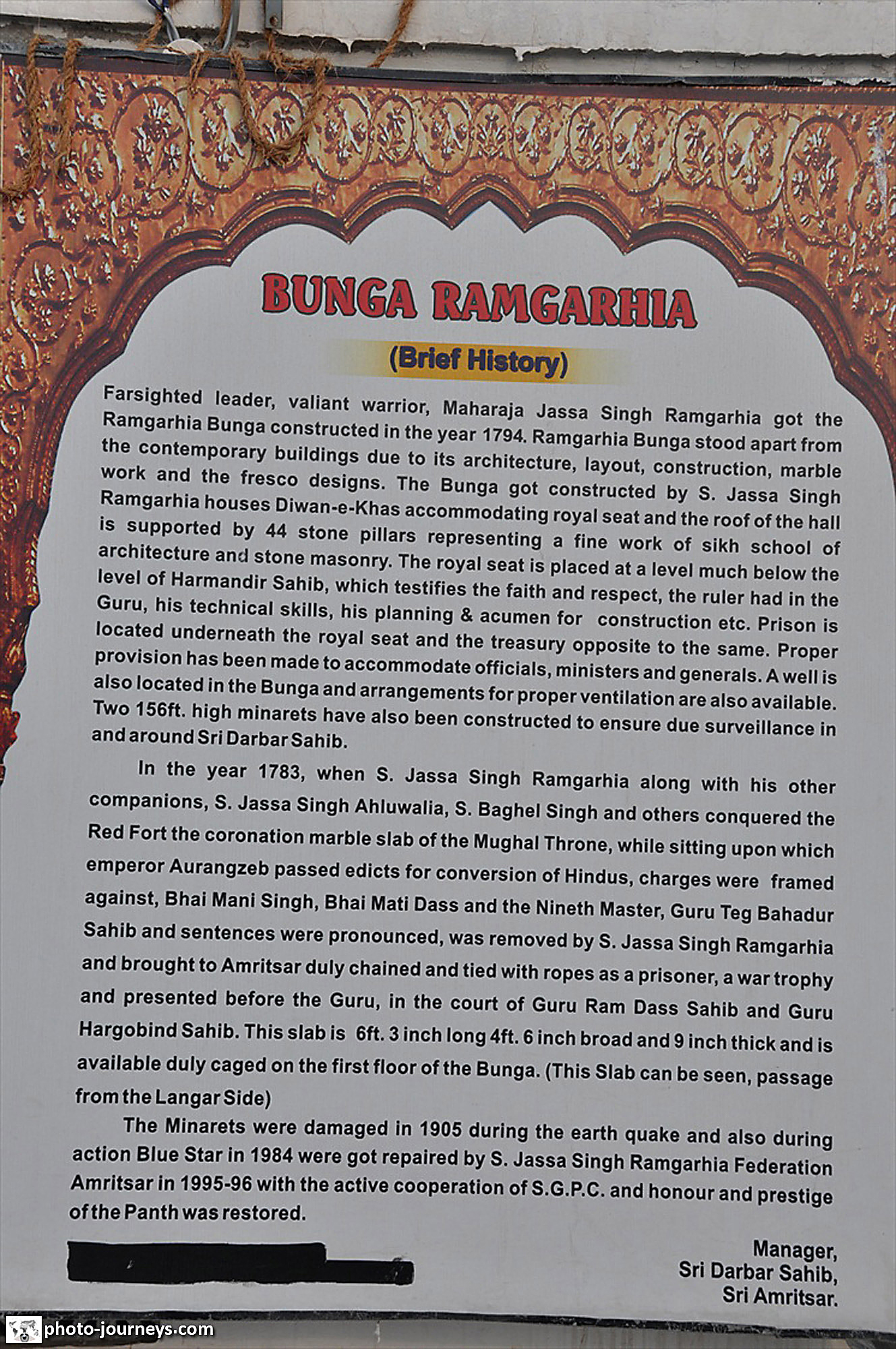 BUNGA RAMGARHIA

(Brief History)

Farsighted leader, valiant warrior, Maharaja Jassa Singh Ramgarhia got the Ramgarhia Bunga constructed in the year 1794. Ramgarhia Bunga stood apart from the contemporary buildings due to its architecture, layout, construction, marble work and the fresco designs. The Bunga got constructed by S. Jassa Singh Ramgarhia houses Diwan-e-Khas accommodating royal seat and the roof of the hall is supported by 44 stone pillars representing a fine work of sikh school of architecture and stone masonry. The royal seat is placed at a level much below the level of Harmandir Sahib, which testifies the faith and respect, the ruler had in the Guru, his technical skills, his planning & acumen for construction etc. Prison is located underneath the royal seat and the treasury opposite to the same. Proper provision has been made to accommodate officials, ministers and generals. A well is also located in the Bunga and arrangements for proper ventilation are also available. Two 156ft. high minarets have also been constructed to ensure due surveillance in and around Sri Darbar Sahib.

In the year 1783, when S. Jassa Singh Ramgarhia along with his other companions, S. Jassa Singh Ahluwalia, S. Baghel Singh and others conquered the Red Fort the coronation marble slab of the Mughal Throne, while sitting upon which emperor Aurangzeb passed edicts for conversion of Hindus, charges were framed against, Bhai Mani Singh, Bhai Mati Dass and the Nineth Master, Guru Teg Bahadur Sahib and sentences were pronounced, was removed by S. Jassa Singh Ramgarhia and brought to Amritsar duly chained and tied with ropes as a prisoner, a war trophy and presented before the Guru, in the court of Guru Ram Dass Sahib and Guru Hargobind Sahib. This slab is 6ft. 3 inch long 4ft. 6 inch broad and 9 inch thick and is available duly caged on the first floor of the Bunga. (This Slab can be seen, passage from the Langar Side)

The Minarets were damaged in 1905 during the earth quake and also during action Blue Star in 1984 were got repaired by S. Jassa Singh Ramgarhia Federation Amritsar in 1995-96 with the active cooperation of S.G.P.C. and honour and prestige of the Panth was restored.

Manager,
Sri Darbar Sahib,
Sri Amritsar.

photo-journeys.com